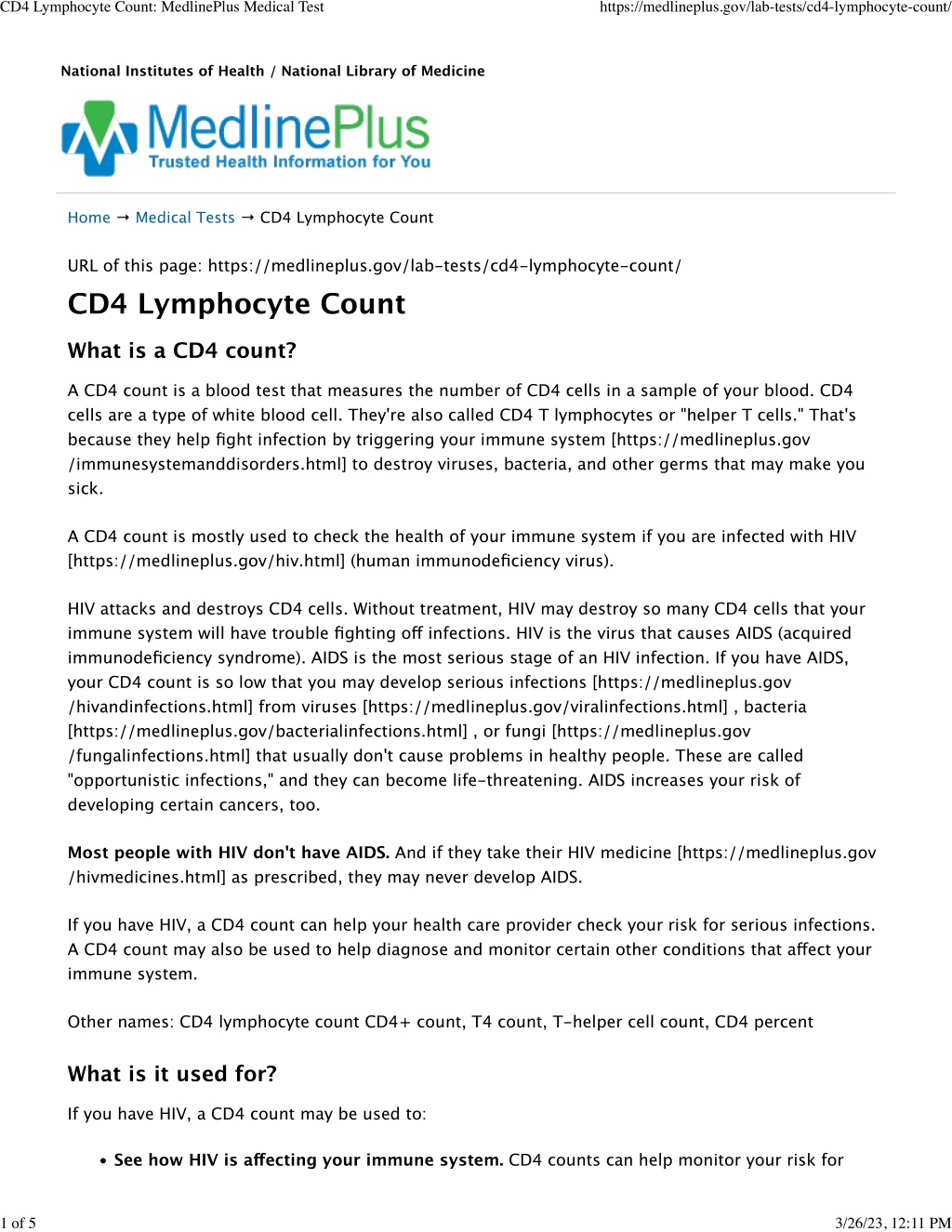 CD4 Lymphocyte Count: MedlinePlus Medical Test

https://medlineplus.gov/lab-tests/cd4-lymphocyte-count/

National Institutes of Health / National Library of Medicine

MedlinePlus
Trusted Health Information for You

Home → Medical Tests → CD4 Lymphocyte Count

URL of this page: https://medlineplus.gov/lab-tests/cd4-lymphocyte-count/

CD4 Lymphocyte Count

What is a CD4 count?

A CD4 count is a blood test that measures the number of CD4 cells in a sample of your blood. CD4 cells are a type of white blood cell. They're also called CD4 T lymphocytes or "helper T cells." That's because they help fight infection by triggering your immune system [https://medlineplus.gov/immunesystemanddisorders.html] to destroy viruses, bacteria, and other germs that may make you sick.

A CD4 count is mostly used to check the health of your immune system if you are infected with HIV [https://medlineplus.gov/hiv.html] (human immunodeficiency virus).

HIV attacks and destroys CD4 cells. Without treatment, HIV may destroy so many CD4 cells that your immune system will have trouble fighting off infections. HIV is the virus that causes AIDS (acquired immunodeficiency syndrome). AIDS is the most serious stage of an HIV infection. If you have AIDS, your CD4 count is so low that you may develop serious infections [https://medlineplus.gov/hivandinfections.html] from viruses [https://medlineplus.gov/viralinfections.html] , bacteria [https://medlineplus.gov/bacterialinfections.html] , or fungi [https://medlineplus.gov/fungalinfections.html] that usually don't cause problems in healthy people. These are called "opportunistic infections," and they can become life-threatening. AIDS increases your risk of developing certain cancers, too.

Most people with HIV don't have AIDS. And if they take their HIV medicine [https://medlineplus.gov/hivmedicines.html] as prescribed, they may never develop AIDS.

If you have HIV, a CD4 count can help your health care provider check your risk for serious infections. A CD4 count may also be used to help diagnose and monitor certain other conditions that affect your immune system.

Other names: CD4 lymphocyte count CD4+ count, T4 count, T-helper cell count, CD4 percent

What is it used for?

If you have HIV, a CD4 count may be used to:

• See how HIV is affecting your immune system. CD4 counts can help monitor your risk for

1 of 5

3/26/23, 12:11 PM